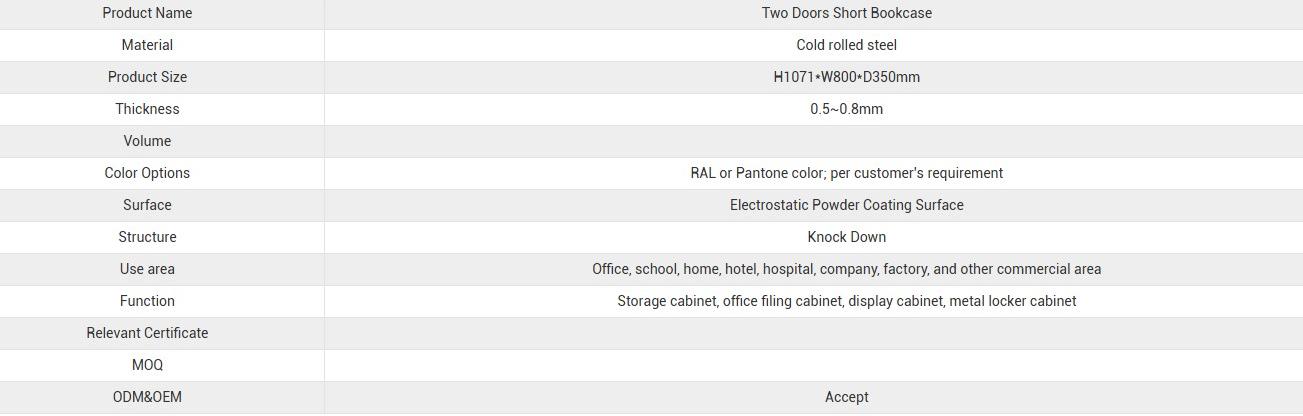 | Product Name | Two Doors Short Bookcase |
|---|---|
| Material | Cold rolled steel |
| Product Size | H1071*W800*D350mm |
| Thickness | 0.5~0.8mm |
| Volume | |
| Color Options | RAL or Pantone color; per customer's requirement |
| Surface | Electrostatic Powder Coating Surface |
| Structure | Knock Down |
| Use area | Office, school, home, hotel, hospital, company, factory, and other commercial area |
| Function | Storage cabinet, office filing cabinet, display cabinet, metal locker cabinet |
| Relevant Certificate | |
| MOQ | |
| ODM&OEM | Accept |